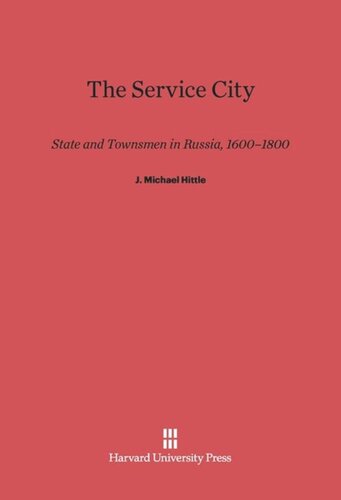 The Service City

State and Townsmen in Russia, 1600–1800

J. Michael Hittle

Harvard University Press